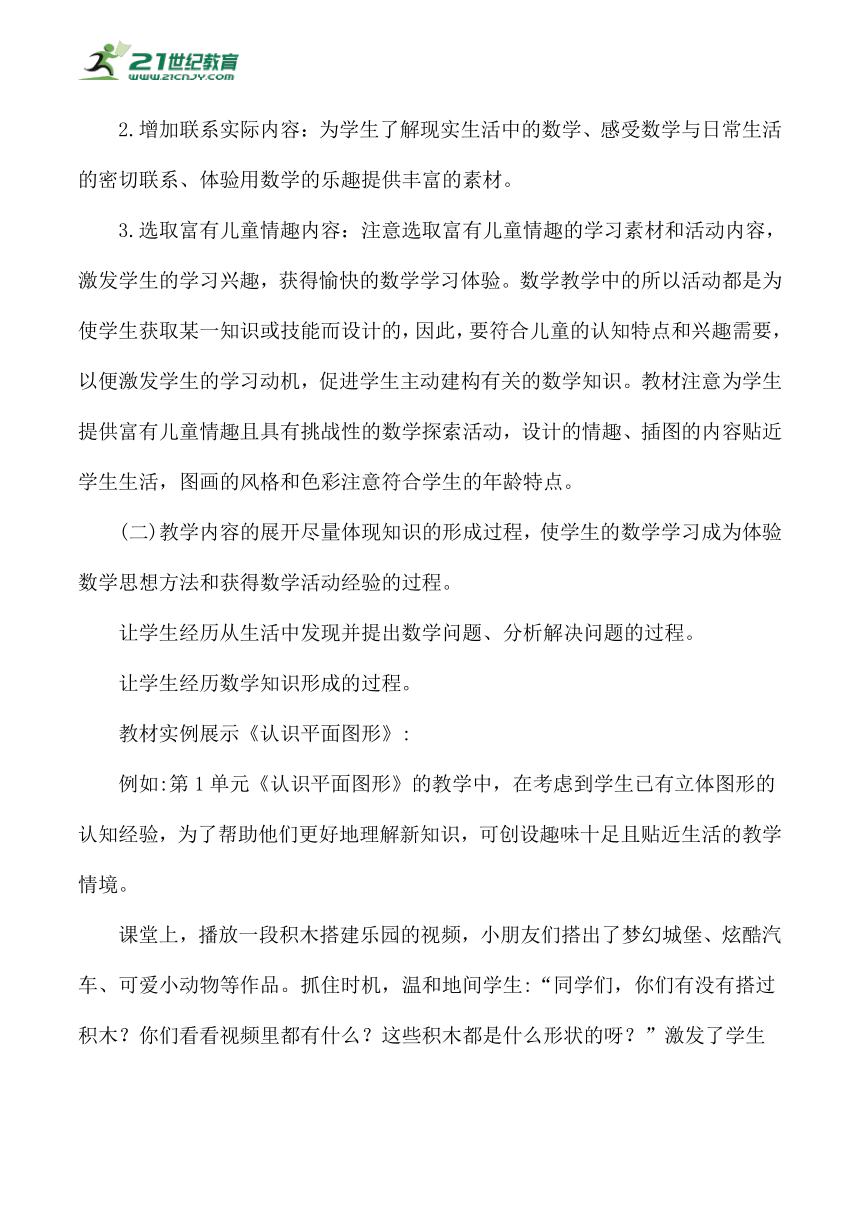 21世纪教育
www.21cnjy.com

2.增加联系实际内容：为学生了解现实生活中的数学、感受数学与日常生活的密切联系、体验用数学的乐趣提供丰富的素材。

3.选取富有儿童情趣内容：注意选取富有儿童情趣的学习素材和活动内容，激发学生的学习兴趣，获得愉快的数学学习体验。数学教学中的所以活动都是为使学生获取某一知识或技能而设计的，因此，要符合儿童的认知特点和兴趣需要，以便激发学生的学习动机，促进学生主动建构有关的数学知识。教材注意为学生提供富有儿童情趣且具有挑战性的数学探索活动，设计的情趣、插图的内容贴近学生生活，图画的风格和色彩注意符合学生的年龄特点。

(二)教学内容的展开尽量体现知识的形成过程，使学生的数学学习成为体验数学思想方法和获得数学活动经验的过程。

让学生经历从生活中发现并提出数学问题、分析解决问题的过程。

让学生经历数学知识形成的过程。

教材实例展示《认识平面图形》:

例如:第1单元《认识平面图形》的教学中，在考虑到学生已有立体图形的认知经验，为了帮助他们更好地理解新知识，可创设趣味十足且贴近生活的教学情境。

课堂上，播放一段积木搭建乐园的视频，小朋友们搭出了梦幻城堡、炫酷汽车、可爱小动物等作品。抓住时机，温和地间学生:“同学们，你们有没有搭过积木？你们看看视频里都有什么？这些积木都是什么形状的呀？”激发了学生